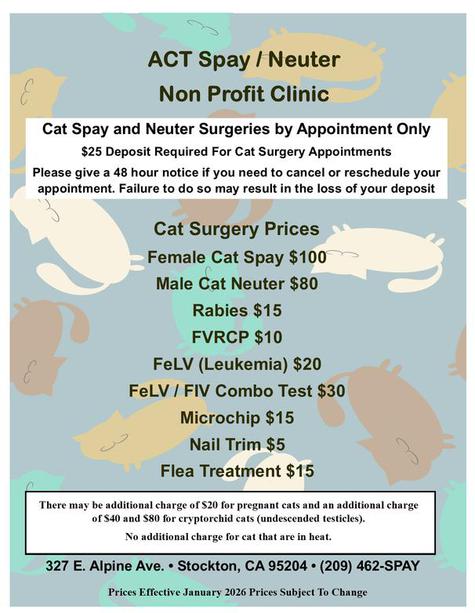 ACT Spay / Neuter
Non Profit Clinic

Cat Spay and Neuter Surgeries by Appointment Only

$25 Deposit Required For Cat Surgery Appointments

Please give a 48 hour notice if you need to cancel or reschedule your appointment. Failure to do so may result in the loss of your deposit

Cat Surgery Prices
Female Cat Spay $100
Male Cat Neuter $80
Rabies $15
FVRCP $10
FeLV (Leukemia) $20
FeLV / FIV Combo Test $30
Microchip $15
Nail Trim $5
Flea Treatment $15

There may be additional charge of $20 for pregnant cats and an additional charge of $40 and $80 for cryptorchid cats (undescended testicles).

No additional charge for cat that are in heat.

327 E. Alpine Ave. • Stockton, CA 95204 • (209) 462-SPAY

Prices Effective January 2026 Prices Subject To Change